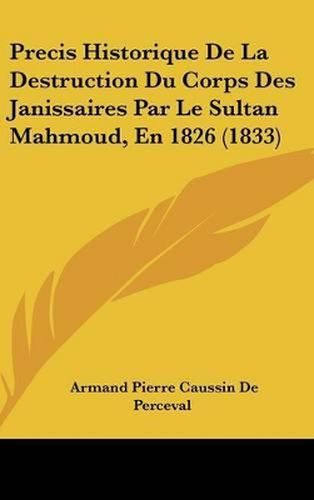 Precis Historique De La Destruction Du Corps Des Janissaires Par Le Sultan Mahmoud, En 1826 (1833)

Armand Pierre Caussin De Perceval